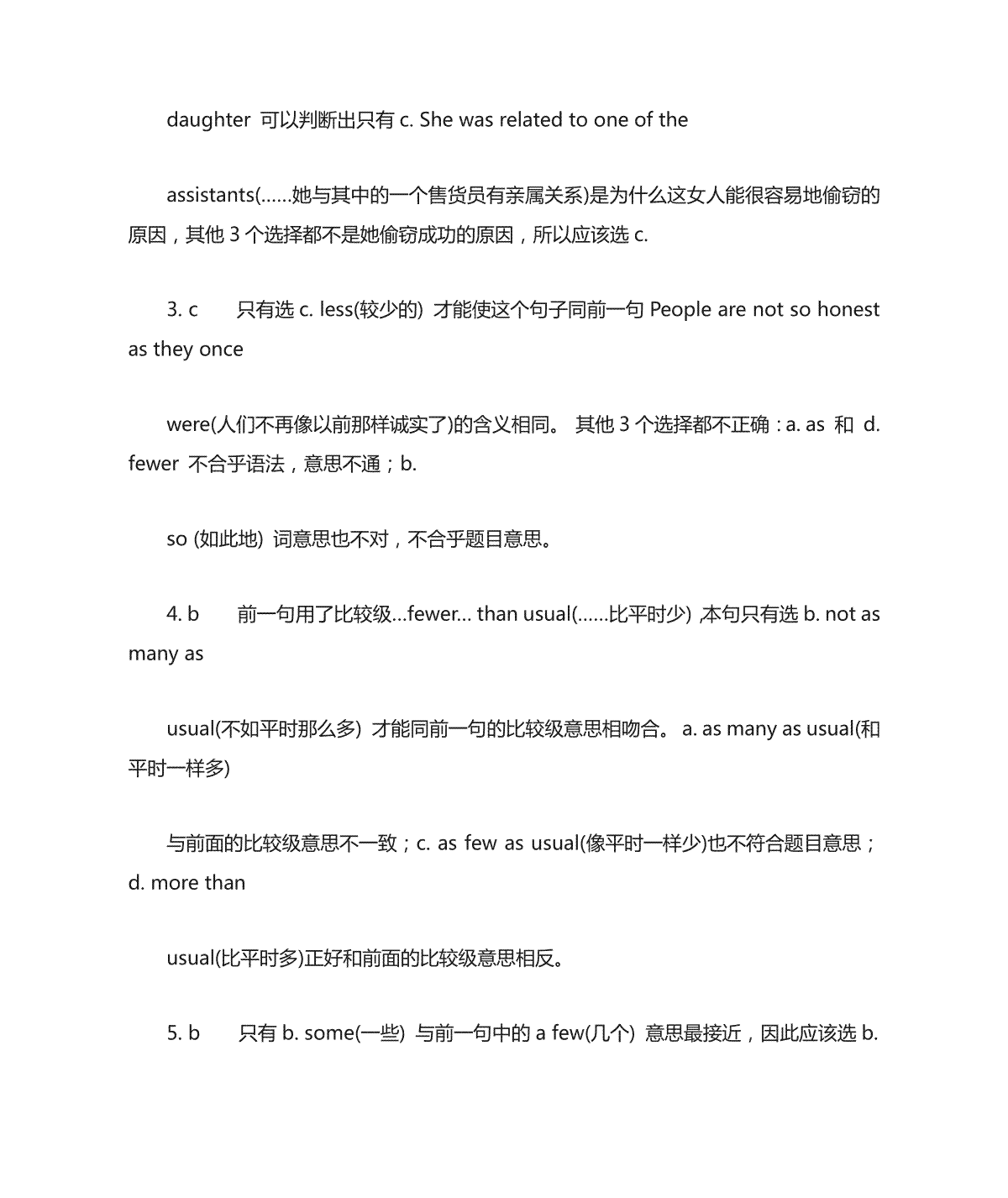 daughter 可以判断出只有 c. She was related to one of the

assistants(……她与其中的一个售货员有亲属关系)是为什么这女人能很容易地偷窃的原因，其他 3 个选择都不是她偷窃成功的原因，所以应该选 c.

3. c　只有选 c. less(较少的) 才能使这个句子同前一句 People are not so honest as they once

were(人们不再像以前那样诚实了)的含义相同。 其他 3 个选择都不正确：a. as 和 d. fewer 不合乎语法，意思不通；b.

so (如此地) 词意思也不对，不合乎题目意思。

4. b　前一句用了比较级…fewer… than usual(……比平时少) ,本句只有选 b. not as many as

usual(不如平时那么多) 才能同前一句的比较级意思相吻合。 a. as many as usual(和平时一样多)

与前面的比较级意思不一致；c. as few as usual(像平时一样少)也不符合题目意思；d. more than

usual(比平时多)正好和前面的比较级意思相反。

5. b　只有 b. some(一些) 与前一句中的 a few(几个) 意思最接近，因此应该选 b.